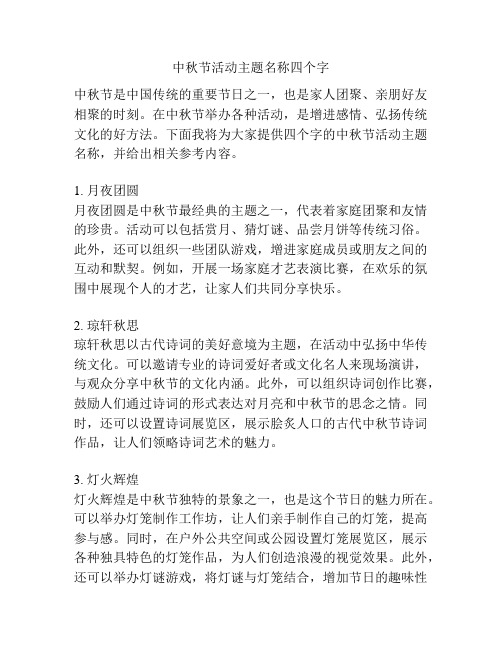 中秋节活动主题名称四个字

中秋节是中国传统的重要节日之一，也是家人团聚、亲朋好友相聚的时刻。在中秋节举办各种活动，是增进感情、弘扬传统文化的好方法。下面我将为大家提供四个字的中秋节活动主题名称，并给出相关参考内容。

1. 月夜团圆
月夜团圆是中秋节最经典的主题之一，代表着家庭团聚和友情的珍贵。活动可以包括赏月、猜灯谜、品尝月饼等传统习俗。此外，还可以组织一些团队游戏，增进家庭成员或朋友之间的互动和默契。例如，开展一场家庭才艺表演比赛，在欢乐的氛围中展现个人的才艺，让家人们共同分享快乐。

2. 琼轩秋思
琼轩秋思以古代诗词的美好意境为主题，在活动中弘扬中华传统文化。可以邀请专业的诗词爱好者或文化名人来现场演讲，与观众分享中秋节的文化内涵。此外，可以组织诗词创作比赛，鼓励人们通过诗词的形式表达对月亮和中秋节的思念之情。同时，还可以设置诗词展览区，展示脍炙人口的古代中秋节诗词作品，让人们领略诗词艺术的魅力。

3. 灯火辉煌
灯火辉煌是中秋节独特的景象之一，也是这个节日的魅力所在。可以举办灯笼制作工作坊，让人们亲手制作自己的灯笼，提高参与感。同时，在户外公共空间或公园设置灯笼展览区，展示各种独具特色的灯笼作品，为人们创造浪漫的视觉效果。此外，还可以举办灯谜游戏，将灯谜与灯笼结合，增加节日的趣味性